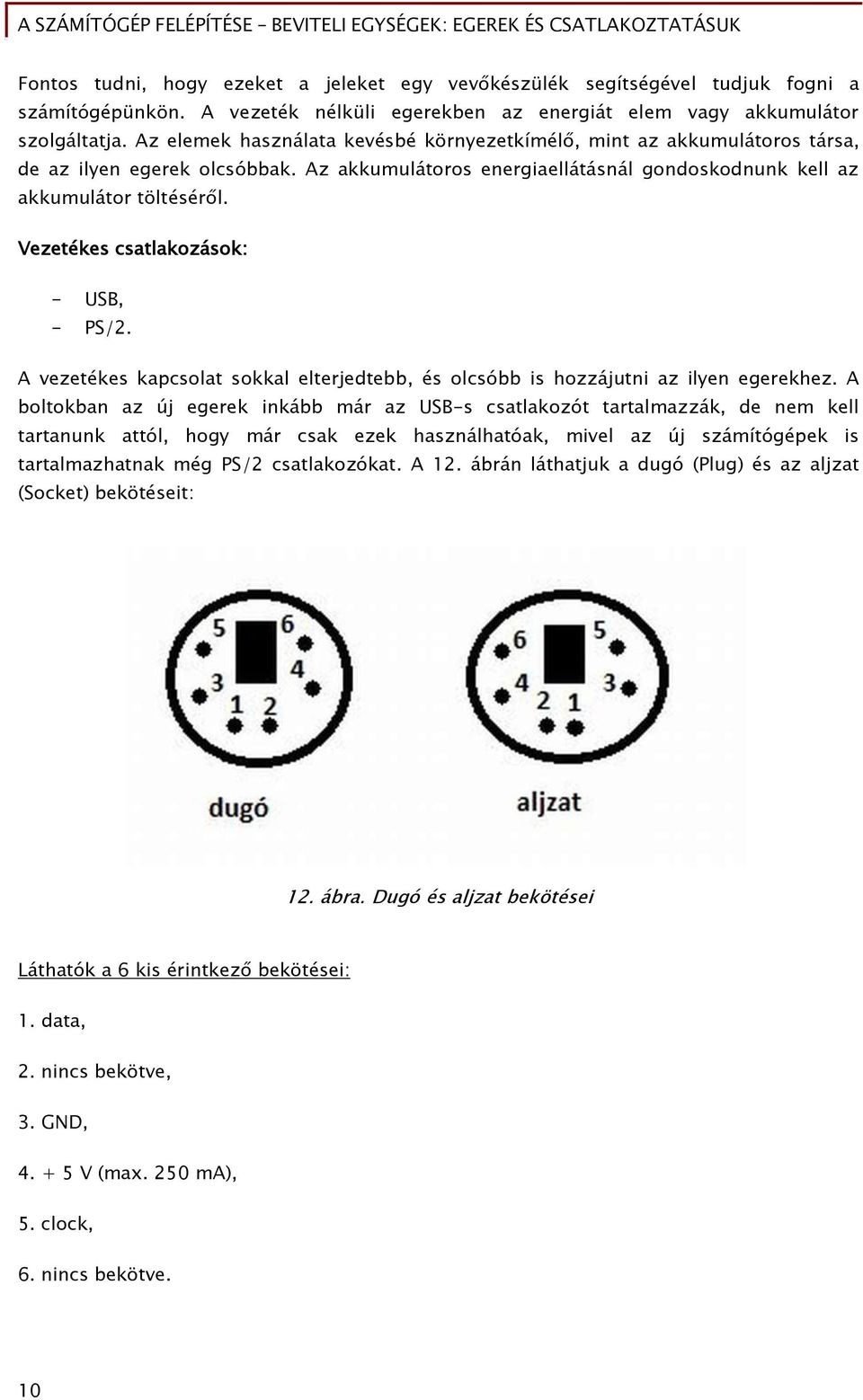 A SZÁMÍTÓGÉP FELÉPÍTÉSE – BEVITELI EGYSÉGEK: EGEREK ÉS CSATLAKOZTATÁSUK

Fontos tudni, hogy ezeket a jeleket egy vevőkészülék segítségével tudjuk fogni a számítógépünkön. A vezeték nélküli egerekben az energiát elem vagy akkumulátor szolgáltatja. Az elemek használata kevésbé környezetkímélő, mint az akkumulátoros társa, de az ilyen egerek olcsóbbak. Az akkumulátoros energiaellátásnál gondoskodnunk kell az akkumulátor töltéséről.

Vezetékes csatlakozások:

- USB,
- PS/2.

A vezetékes kapcsolat sokkal elterjedtebb, és olcsóbb is hozzájutni az ilyen egerekhez. A boltokban az új egerek inkább már az USB-s csatlakozót tartalmazzák, de nem kell tartanunk attól, hogy már csak ezek használhatóak, mivel az új számítógépek is tartalmazhatnak még PS/2 csatlakozókat. A 12. ábrán láthatjuk a dugó (Plug) és az aljzat (Socket) bekötéseit:

5 6 3 4 1 2
dugó

6 5 4 3 2 1
aljzat

12. ábra. Dugó és aljzat bekötései

Láthatók a 6 kis érintkező bekötései:

1. data,

2. nincs bekötve,

3. GND,

4. + 5 V (max. 250 mA),

5. clock,

6. nincs bekötve.

10